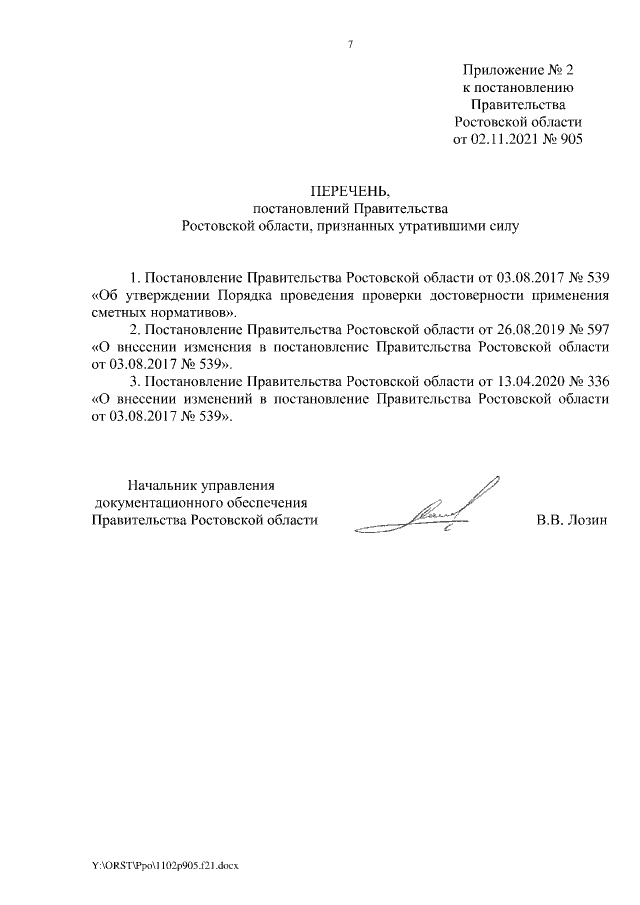 7

Приложение № 2
к постановлению
Правительства
Ростовской области
от 02.11.2021 № 905

ПЕРЕЧЕНЬ,
постановлений Правительства
Ростовской области, признанных утратившими силу

1. Постановление Правительства Ростовской области от 03.08.2017 № 539 «Об утверждении Порядка проведения проверки достоверности применения сметных нормативов».

2. Постановление Правительства Ростовской области от 26.08.2019 № 597 «О внесении изменения в постановление Правительства Ростовской области от 03.08.2017 № 539».

3. Постановление Правительства Ростовской области от 13.04.2020 № 336 «О внесении изменений в постановление Правительства Ростовской области от 03.08.2017 № 539».

Начальник управления
документационного обеспечения
Правительства Ростовской области В.В. Лозин

Y:\ORST\Ppo\1102p905.f21.docx